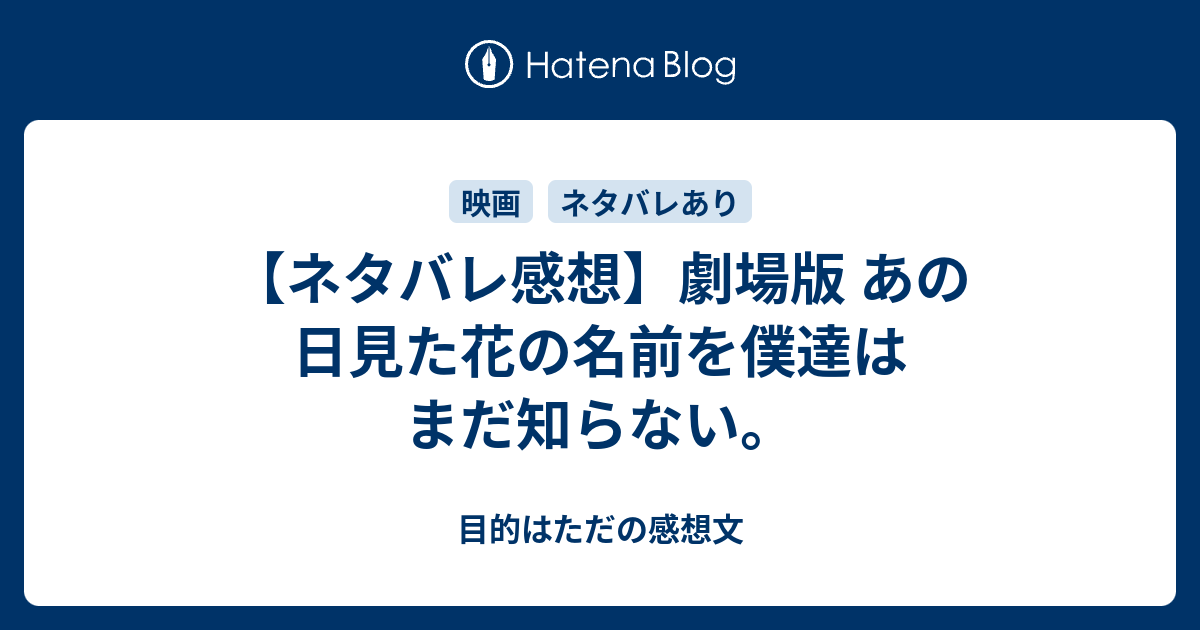 Hatena Blog

映画 ネタバレあり

【ネタバレ感想】劇場版 あの日見た花の名前を僕達はまだ知らない。

目的はただの感想文